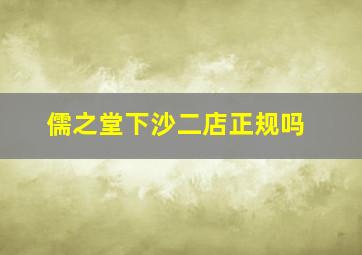 儒之堂下沙二店正规吗